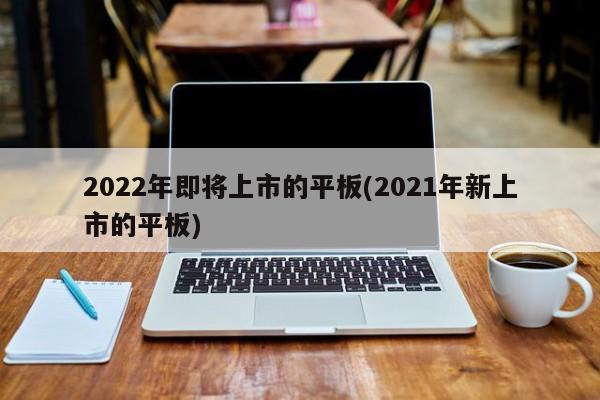 2022年即将上市的平板(2021年新上市的平板)